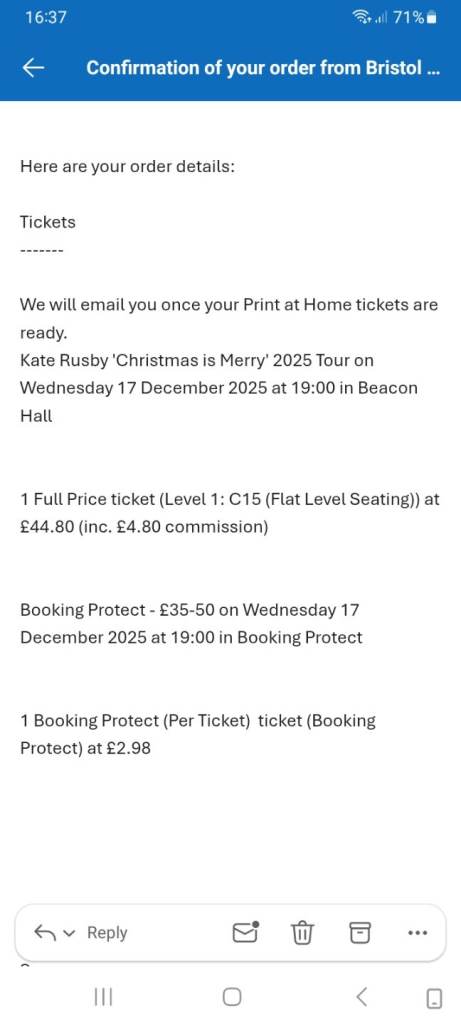 16:37
71%

Confirmation of your order from Bristol ...

Here are your order details:

Tickets
-------

We will email you once your Print at Home tickets are ready.
Kate Rusby 'Christmas is Merry' 2025 Tour on Wednesday 17 December 2025 at 19:00 in Beacon Hall

1 Full Price ticket (Level 1: C15 (Flat Level Seating)) at £44.80 (inc. £4.80 commission)

Booking Protect - £35-50 on Wednesday 17 December 2025 at 19:00 in Booking Protect

1 Booking Protect (Per Ticket) ticket (Booking Protect) at £2.98

Reply